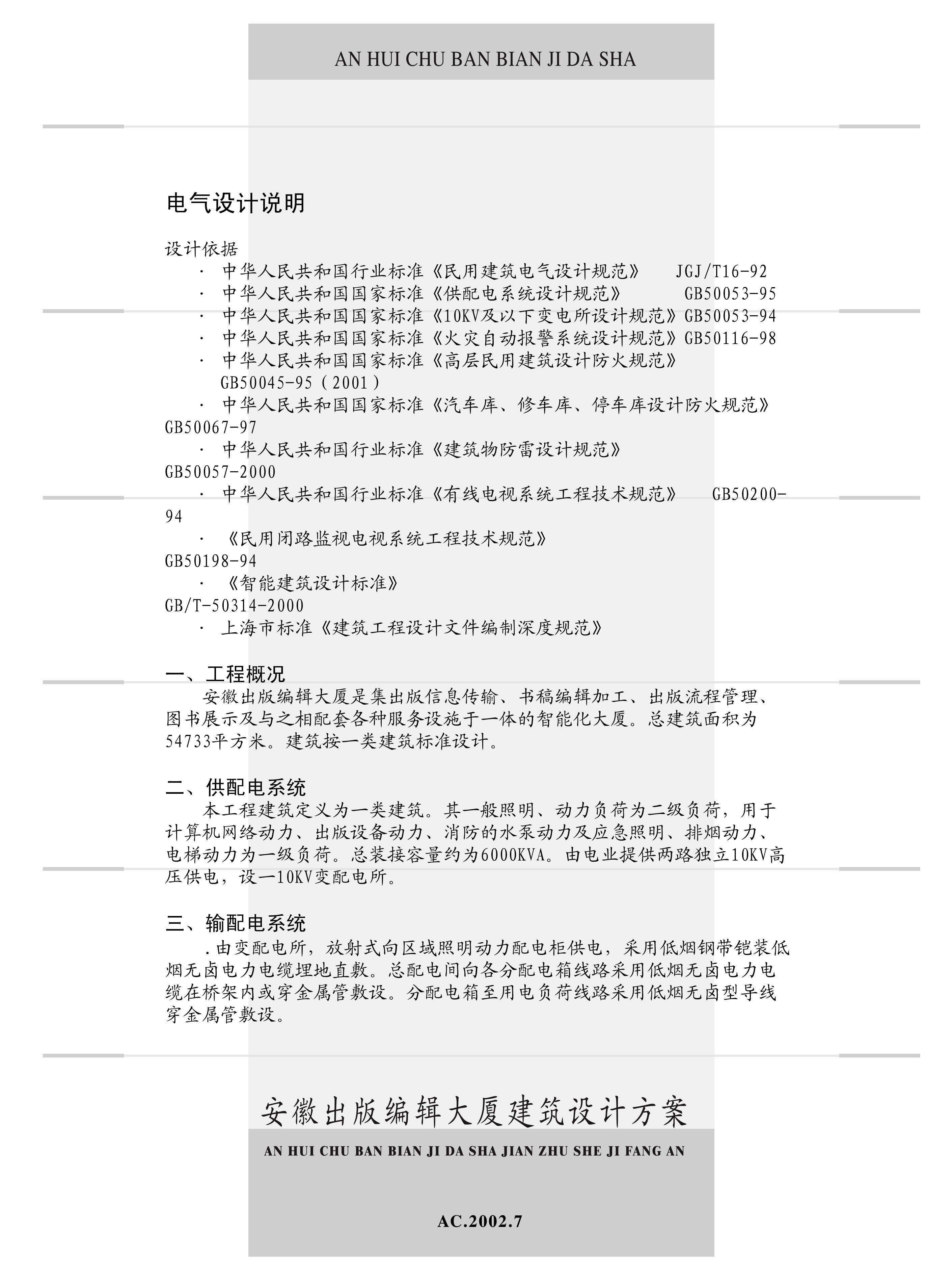 AN HUI CHU BAN BIAN JI DA SHA

电气设计说明

设计依据
· 中华人民共和国行业标准《民用建筑电气设计规范》 JGJ/T16-92
· 中华人民共和国国家标准《供配电系统设计规范》 GB50053-95
· 中华人民共和国国家标准《10KV及以下变电所设计规范》GB50053-94
· 中华人民共和国国家标准《火灾自动报警系统设计规范》GB50116-98
· 中华人民共和国国家标准《高层民用建筑设计防火规范》 GB50045-95（2001）
· 中华人民共和国国家标准《汽车库、修车库、停车库设计防火规范》 GB50067-97
· 中华人民共和国行业标准《建筑物防雷设计规范》 GB50057-2000
· 中华人民共和国行业标准《有线电视系统工程技术规范》 GB50200-94
· 《民用闭路监视电视系统工程技术规范》 GB50198-94
· 《智能建筑设计标准》 GB/T-50314-2000
· 上海市标准《建筑工程设计文件编制深度规范》

一、工程概况
安徽出版编辑大厦是集出版信息传输、书稿编辑加工、出版流程管理、图书展示及与之相配套各种服务设施于一体的智能化大厦。总建筑面积为54733平方米。建筑按一类建筑标准设计。

二、供配电系统
本工程建筑定义为一类建筑。其一般照明、动力负荷为二级负荷，用于计算机网络动力、出版设备动力、消防的水泵动力及应急照明、排烟动力、电梯动力为一级负荷。总装接容量约为6000KVA。由电业提供两路独立10KV高压供电，设一10KV变配电所。

三、输配电系统
.由变配电所，放射式向区域照明动力配电柜供电，采用低烟钢带铠装低烟无卤电力电缆埋地直敷。总配电间向各分配电箱线路采用低烟无卤电力电缆在桥架内或穿金属管敷设。分配电箱至用电负荷线路采用低烟无卤型导线穿金属管敷设。

安徽出版编辑大厦建筑设计方案
AN HUI CHU BAN BIAN JI DA SHA JIAN ZHU SHE JI FANG AN

AC.2002.7